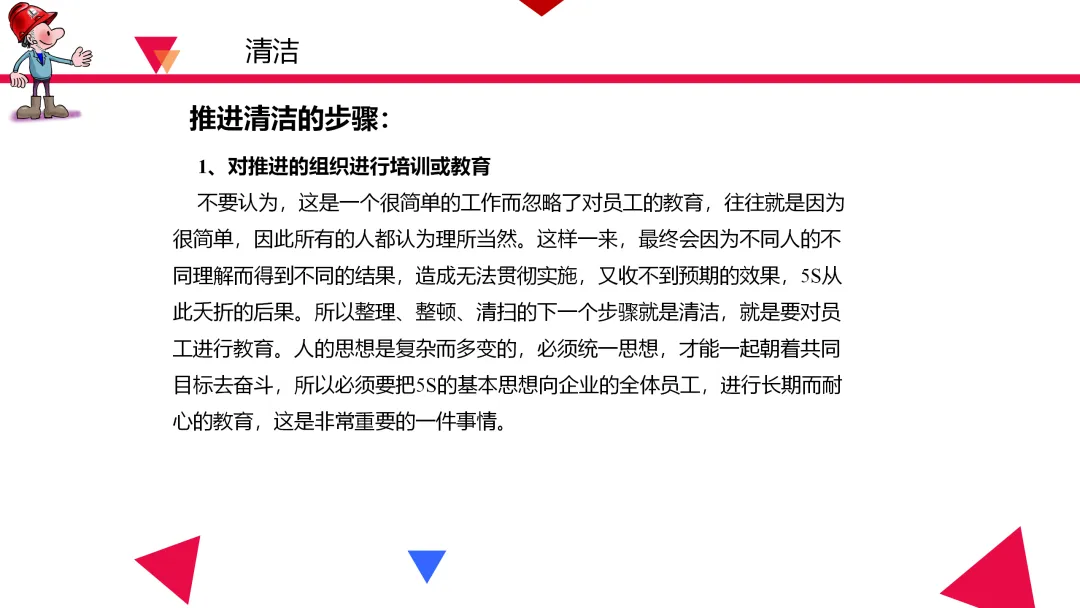 清洁

推进清洁的步骤：

1、对推进的组织进行培训或教育

不要认为，这是一个很简单的工作而忽略了对员工的教育，往往就是因为很简单，因此所有的人都认为理所当然。这样一来，最终会因为不同人的不同理解而得到不同的结果，造成无法贯彻实施，又收不到预期的效果，5S从此夭折的后果。所以整理、整顿、清扫的下一个步骤就是清洁，就是要对员工进行教育。人的思想是复杂而多变的，必须统一思想，才能一起朝着共同目标去奋斗，所以必须要把5S的基本思想向企业的全体员工，进行长期而耐心的教育，这是非常重要的一件事情。